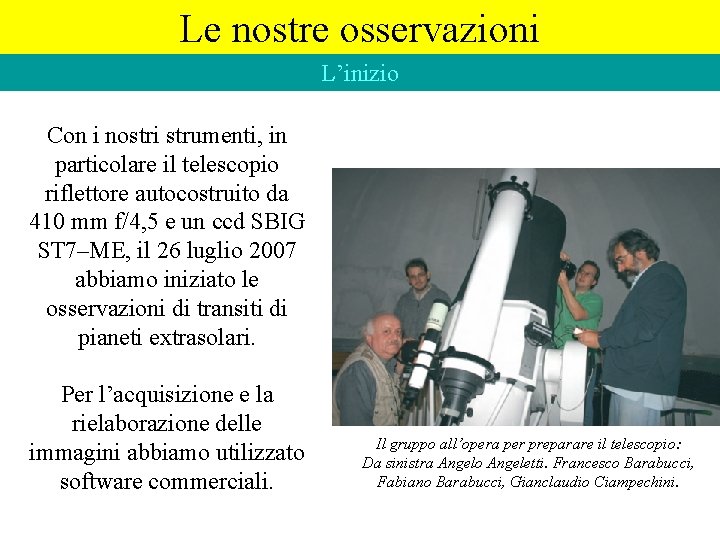 Le nostre osservazioni

L’inizio

Con i nostri strumenti, in particolare il telescopio riflettore autocostruito da 410 mm f/4,5 e un ccd SBIG ST7–ME, il 26 luglio 2007 abbiamo iniziato le osservazioni di transiti di pianeti extrasolari.

Per l’acquisizione e la rielaborazione delle immagini abbiamo utilizzato software commerciali.

Il gruppo all’opera per preparare il telescopio: Da sinistra Angelo Angeletti. Francesco Barabucci, Fabiano Barabucci, Gianclaudio Ciampechini.